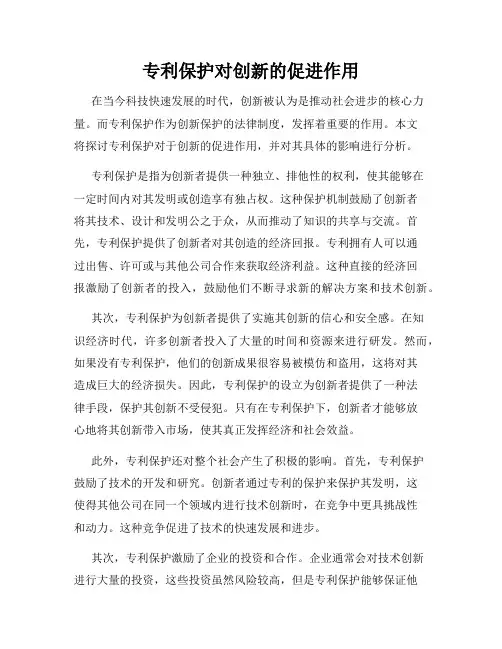 专利保护对创新的促进作用

在当今科技快速发展的时代，创新被认为是推动社会进步的核心力量。而专利保护作为创新保护的法律制度，发挥着重要的作用。本文将探讨专利保护对于创新的促进作用，并对其具体的影响进行分析。

专利保护是指为创新者提供一种独立、排他性的权利，使其能够在一定时间内对其发明或创造享有独占权。这种保护机制鼓励了创新者将其技术、设计和发明公之于众，从而推动了知识的共享与交流。首先，专利保护提供了创新者对其创造的经济回报。专利拥有人可以通过出售、许可或与其他公司合作来获取经济利益。这种直接的经济回报激励了创新者的投入，鼓励他们不断寻求新的解决方案和技术创新。

其次，专利保护为创新者提供了实施其创新的信心和安全感。在知识经济时代，许多创新者投入了大量的时间和资源来进行研发。然而，如果没有专利保护，他们的创新成果很容易被模仿和盗用，这将对其造成巨大的经济损失。因此，专利保护的设立为创新者提供了一种法律手段，保护其创新不受侵犯。只有在专利保护下，创新者才能够放心地将其创新带入市场，使其真正发挥经济和社会效益。

此外，专利保护还对整个社会产生了积极的影响。首先，专利保护鼓励了技术的开发和研究。创新者通过专利的保护来保护其发明，这使得其他公司在同一个领域内进行技术创新时，在竞争中更具挑战性和动力。这种竞争促进了技术的快速发展和进步。

其次，专利保护激励了企业的投资和合作。企业通常会对技术创新进行大量的投资，这些投资虽然风险较高，但是专利保护能够保证他